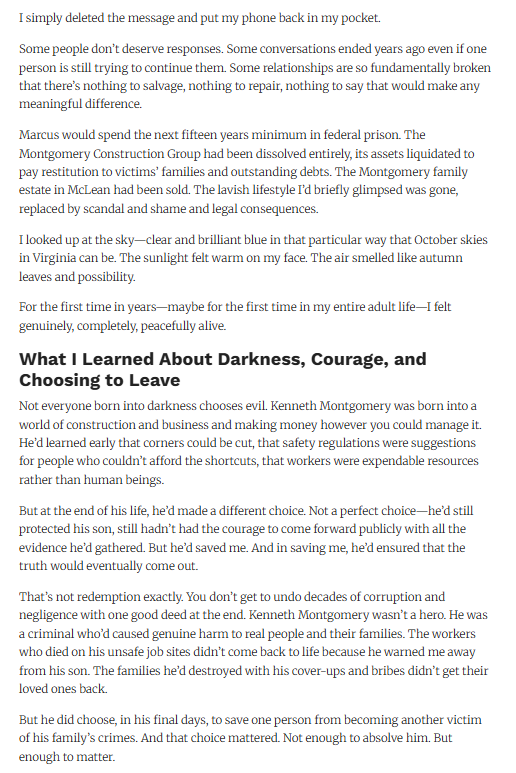 I simply deleted the message and put my phone back in my pocket.

Some people don't deserve responses. Some conversations ended years ago even if one person is still trying to continue them. Some relationships are so fundamentally broken that there's nothing to salvage, nothing to repair, nothing to say that would make any meaningful difference.

Marcus would spend the next fifteen years minimum in federal prison. The Montgomery Construction Group had been dissolved entirely, its assets liquidated to pay restitution to victims' families and outstanding debts. The Montgomery family estate in McLean had been sold. The lavish lifestyle I'd briefly glimpsed was gone, replaced by scandal and shame and legal consequences.

I looked up at the sky—clear and brilliant blue in that particular way that October skies in Virginia can be. The sunlight felt warm on my face. The air smelled like autumn leaves and possibility.

For the first time in years—maybe for the first time in my entire adult life—I felt genuinely, completely, peacefully alive.

What I Learned About Darkness, Courage, and Choosing to Leave

Not everyone born into darkness chooses evil. Kenneth Montgomery was born into a world of construction and business and making money however you could manage it. He'd learned early that corners could be cut, that safety regulations were suggestions for people who couldn't afford the shortcuts, that workers were expendable resources rather than human beings.

But at the end of his life, he'd made a different choice. Not a perfect choice—he'd still protected his son, still hadn't had the courage to come forward publicly with all the evidence he'd gathered. But he'd saved me. And in saving me, he'd ensured that the truth would eventually come out.

That's not redemption exactly. You don't get to undo decades of corruption and negligence with one good deed at the end. Kenneth Montgomery wasn't a hero. He was a criminal who'd caused genuine harm to real people and their families. The workers who died on his unsafe job sites didn't come back to life because he warned me away from his son. The families he'd destroyed with his cover-ups and bribes didn't get their loved ones back.

But he did choose, in his final days, to save one person from becoming another victim of his family's crimes. And that choice mattered. Not enough to absolve him. But enough to matter.